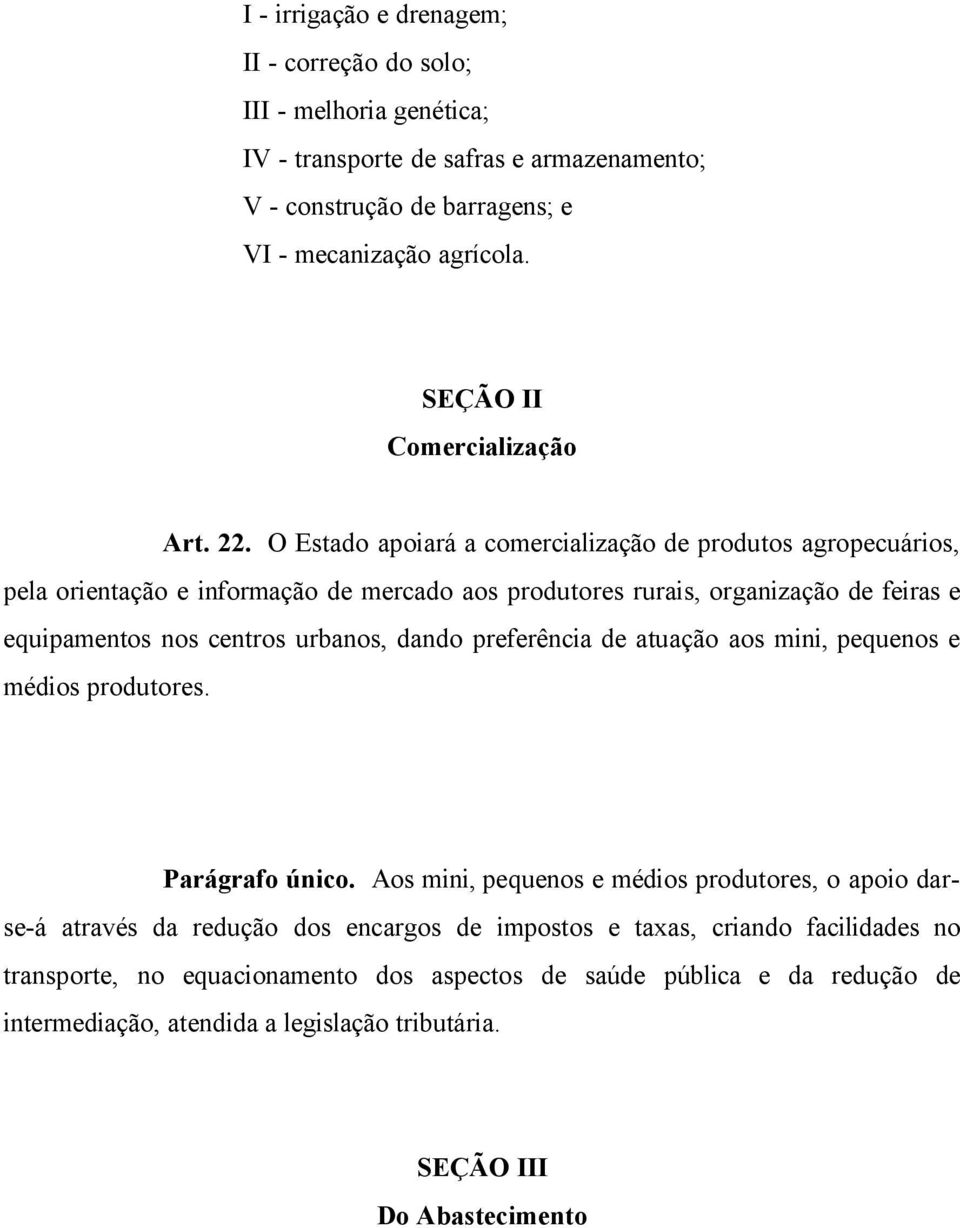 I - irrigação e drenagem;
II - correção do solo;
III - melhoria genética;
IV - transporte de safras e armazenamento;
V - construção de barragens; e
VI - mecanização agrícola.

SEÇÃO II
Comercialização

Art. 22. O Estado apoiará a comercialização de produtos agropecuários, pela orientação e informação de mercado aos produtores rurais, organização de feiras e equipamentos nos centros urbanos, dando preferência de atuação aos mini, pequenos e médios produtores.

Parágrafo único. Aos mini, pequenos e médios produtores, o apoio dar-se-á através da redução dos encargos de impostos e taxas, criando facilidades no transporte, no equacionamento dos aspectos de saúde pública e da redução de intermediação, atendida a legislação tributária.

SEÇÃO III
Do Abastecimento